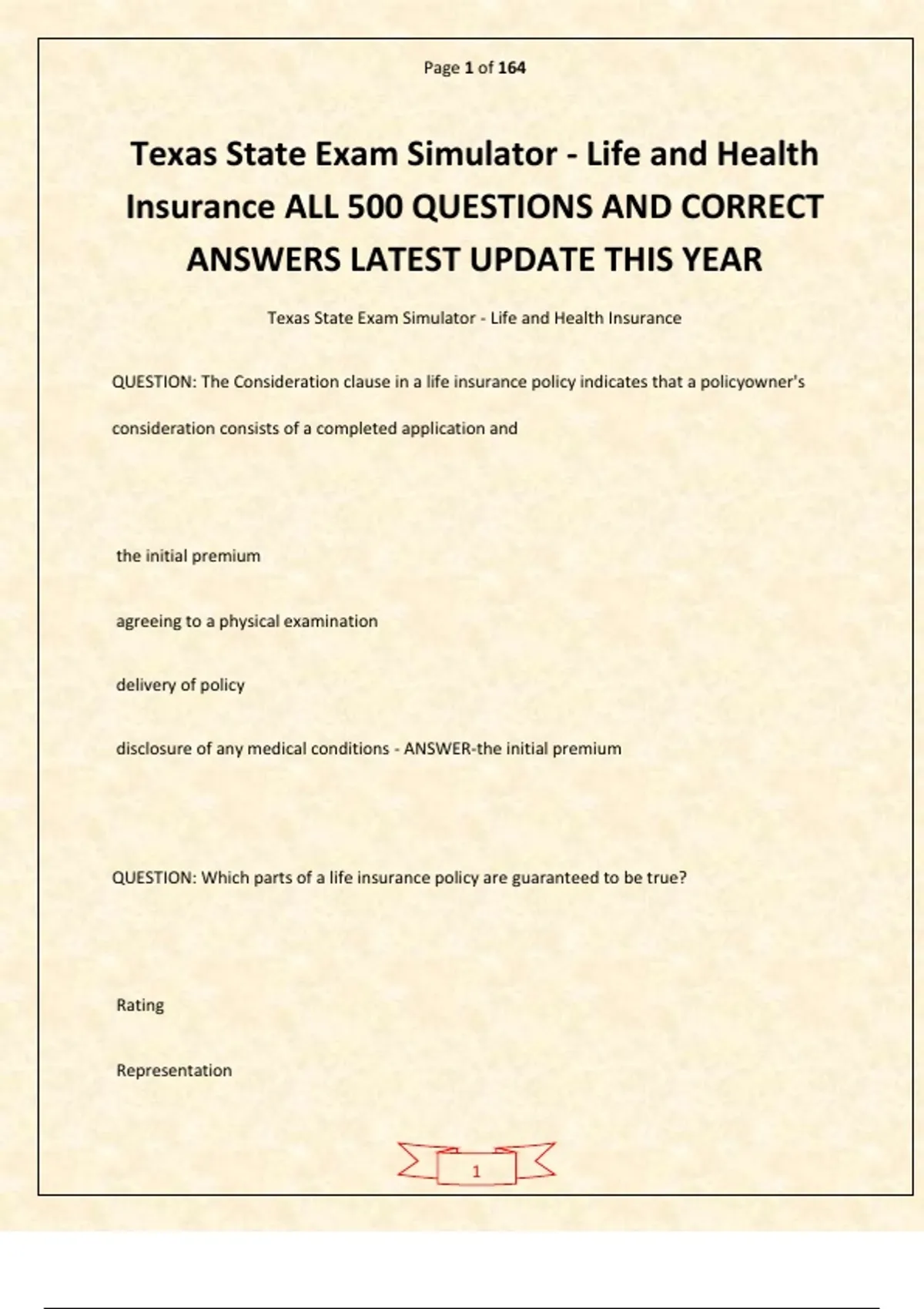 Page 1 of 164

Texas State Exam Simulator - Life and Health Insurance ALL 500 QUESTIONS AND CORRECT ANSWERS LATEST UPDATE THIS YEAR

Texas State Exam Simulator - Life and Health Insurance

QUESTION: The Consideration clause in a life insurance policy indicates that a policyowner's consideration consists of a completed application and

the initial premium

agreeing to a physical examination

delivery of policy

disclosure of any medical conditions - ANSWER-the initial premium

QUESTION: Which parts of a life insurance policy are guaranteed to be true?

Rating

Representation

1